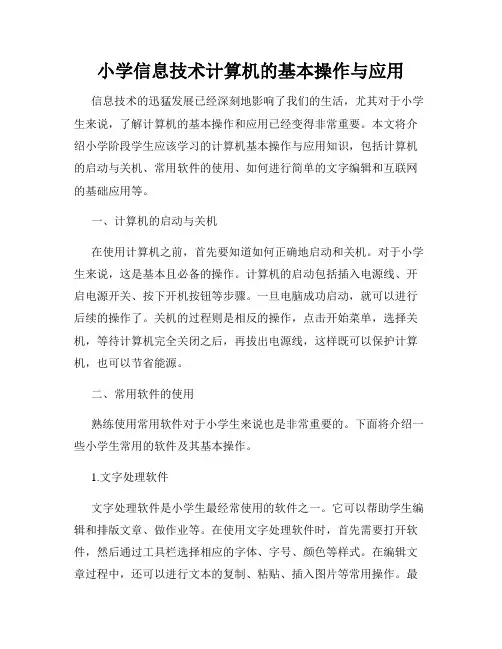 小学信息技术计算机的基本操作与应用

信息技术的迅猛发展已经深刻地影响了我们的生活，尤其对于小学生来说，了解计算机的基本操作和应用已经变得非常重要。本文将介绍小学阶段学生应该学习的计算机基本操作与应用知识，包括计算机的启动与关机、常用软件的使用、如何进行简单的文字编辑和互联网的基础应用等。

一、计算机的启动与关机

在使用计算机之前，首先要知道如何正确地启动和关机。对于小学生来说，这是基本且必备的操作。计算机的启动包括插入电源线、开启电源开关、按下开机按钮等步骤。一旦电脑成功启动，就可以进行后续的操作了。关机的过程则是相反的操作，点击开始菜单，选择关机，等待计算机完全关闭之后，再拔出电源线，这样既可以保护计算机，也可以节省能源。

二、常用软件的使用

熟练使用常用软件对于小学生来说也是非常重要的。下面将介绍一些小学生常用的软件及其基本操作。

1.文字处理软件

文字处理软件是小学生最经常使用的软件之一。它可以帮助学生编辑和排版文章、做作业等。在使用文字处理软件时，首先需要打开软件，然后通过工具栏选择相应的字体、字号、颜色等样式。在编辑文章过程中，还可以进行文本的复制、粘贴、插入图片等常用操作。最